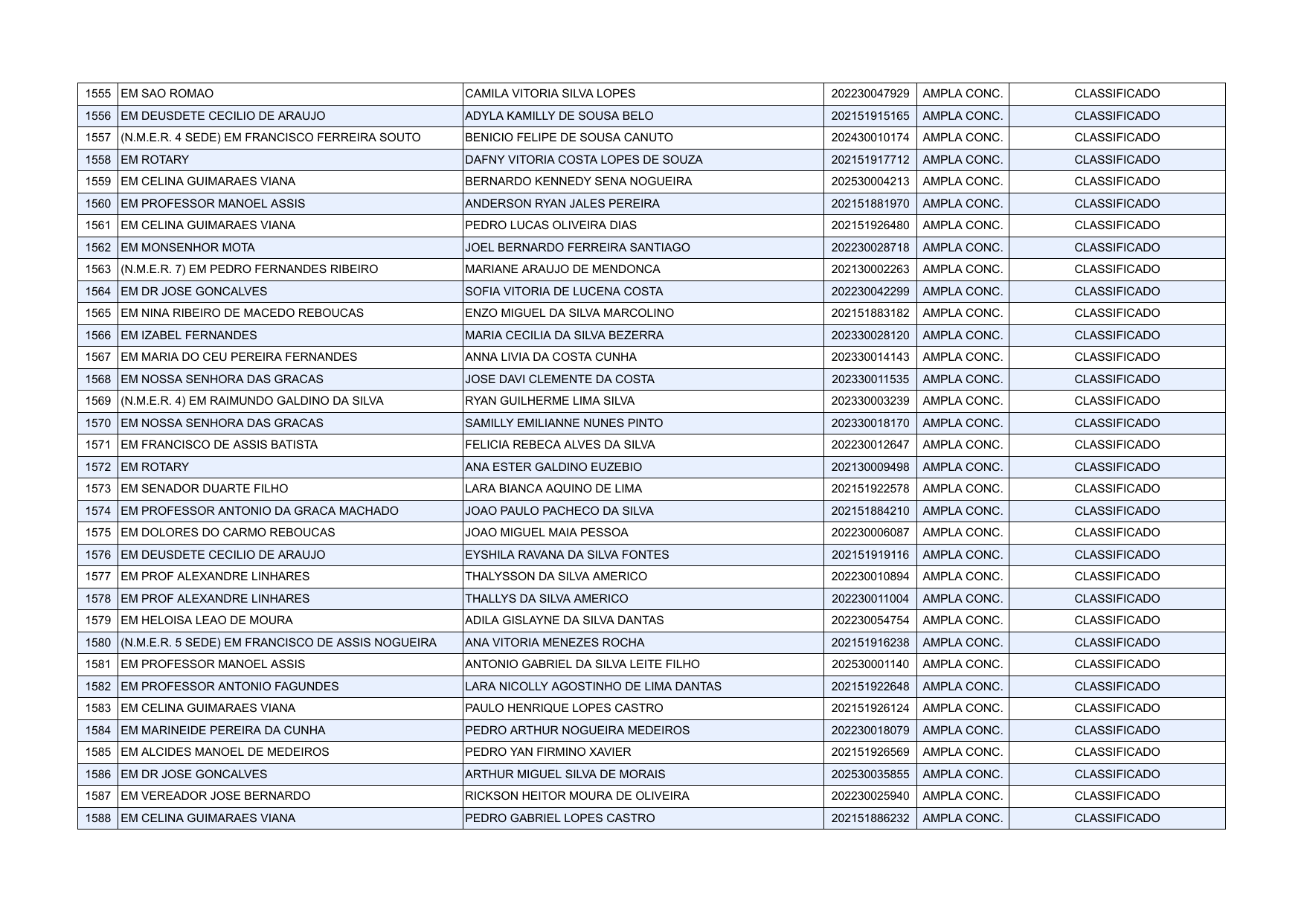 | 1555 | EM SAO ROMAO | CAMILA VITORIA SILVA LOPES | 202230047929 | AMPLA CONC. | CLASSIFICADO |
|---|---|---|---|---|---|
| 1556 | EM DEUSDETE CECILIO DE ARAUJO | ADYLA KAMILLY DE SOUSA BELO | 202151915165 | AMPLA CONC. | CLASSIFICADO |
| 1557 | (N.M.E.R. 4 SEDE) EM FRANCISCO FERREIRA SOUTO | BENICIO FELIPE DE SOUSA CANUTO | 202430010174 | AMPLA CONC. | CLASSIFICADO |
| 1558 | EM ROTARY | DAFNY VITORIA COSTA LOPES DE SOUZA | 202151917712 | AMPLA CONC. | CLASSIFICADO |
| 1559 | EM CELINA GUIMARAES VIANA | BERNARDO KENNEDY SENA NOGUEIRA | 202530004213 | AMPLA CONC. | CLASSIFICADO |
| 1560 | EM PROFESSOR MANOEL ASSIS | ANDERSON RYAN JALES PEREIRA | 202151881970 | AMPLA CONC. | CLASSIFICADO |
| 1561 | EM CELINA GUIMARAES VIANA | PEDRO LUCAS OLIVEIRA DIAS | 202151926480 | AMPLA CONC. | CLASSIFICADO |
| 1562 | EM MONSENHOR MOTA | JOEL BERNARDO FERREIRA SANTIAGO | 202230028718 | AMPLA CONC. | CLASSIFICADO |
| 1563 | (N.M.E.R. 7) EM PEDRO FERNANDES RIBEIRO | MARIANE ARAUJO DE MENDONCA | 202130002263 | AMPLA CONC. | CLASSIFICADO |
| 1564 | EM DR JOSE GONCALVES | SOFIA VITORIA DE LUCENA COSTA | 202230042299 | AMPLA CONC. | CLASSIFICADO |
| 1565 | EM NINA RIBEIRO DE MACEDO REBOUCAS | ENZO MIGUEL DA SILVA MARCOLINO | 202151883182 | AMPLA CONC. | CLASSIFICADO |
| 1566 | EM IZABEL FERNANDES | MARIA CECILIA DA SILVA BEZERRA | 202330028120 | AMPLA CONC. | CLASSIFICADO |
| 1567 | EM MARIA DO CEU PEREIRA FERNANDES | ANNA LIVIA DA COSTA CUNHA | 202330014143 | AMPLA CONC. | CLASSIFICADO |
| 1568 | EM NOSSA SENHORA DAS GRACAS | JOSE DAVI CLEMENTE DA COSTA | 202330011535 | AMPLA CONC. | CLASSIFICADO |
| 1569 | (N.M.E.R. 4) EM RAIMUNDO GALDINO DA SILVA | RYAN GUILHERME LIMA SILVA | 202330003239 | AMPLA CONC. | CLASSIFICADO |
| 1570 | EM NOSSA SENHORA DAS GRACAS | SAMILLY EMILIANNE NUNES PINTO | 202330018170 | AMPLA CONC. | CLASSIFICADO |
| 1571 | EM FRANCISCO DE ASSIS BATISTA | FELICIA REBECA ALVES DA SILVA | 202230012647 | AMPLA CONC. | CLASSIFICADO |
| 1572 | EM ROTARY | ANA ESTER GALDINO EUZEBIO | 202130009498 | AMPLA CONC. | CLASSIFICADO |
| 1573 | EM SENADOR DUARTE FILHO | LARA BIANCA AQUINO DE LIMA | 202151922578 | AMPLA CONC. | CLASSIFICADO |
| 1574 | EM PROFESSOR ANTONIO DA GRACA MACHADO | JOAO PAULO PACHECO DA SILVA | 202151884210 | AMPLA CONC. | CLASSIFICADO |
| 1575 | EM DOLORES DO CARMO REBOUCAS | JOAO MIGUEL MAIA PESSOA | 202230006087 | AMPLA CONC. | CLASSIFICADO |
| 1576 | EM DEUSDETE CECILIO DE ARAUJO | EYSHILA RAVANA DA SILVA FONTES | 202151919116 | AMPLA CONC. | CLASSIFICADO |
| 1577 | EM PROF ALEXANDRE LINHARES | THALYSSON DA SILVA AMERICO | 202230010894 | AMPLA CONC. | CLASSIFICADO |
| 1578 | EM PROF ALEXANDRE LINHARES | THALLYS DA SILVA AMERICO | 202230011004 | AMPLA CONC. | CLASSIFICADO |
| 1579 | EM HELOISA LEAO DE MOURA | ADILA GISLAYNE DA SILVA DANTAS | 202230054754 | AMPLA CONC. | CLASSIFICADO |
| 1580 | (N.M.E.R. 5 SEDE) EM FRANCISCO DE ASSIS NOGUEIRA | ANA VITORIA MENEZES ROCHA | 202151916238 | AMPLA CONC. | CLASSIFICADO |
| 1581 | EM PROFESSOR MANOEL ASSIS | ANTONIO GABRIEL DA SILVA LEITE FILHO | 202530001140 | AMPLA CONC. | CLASSIFICADO |
| 1582 | EM PROFESSOR ANTONIO FAGUNDES | LARA NICOLLY AGOSTINHO DE LIMA DANTAS | 202151922648 | AMPLA CONC. | CLASSIFICADO |
| 1583 | EM CELINA GUIMARAES VIANA | PAULO HENRIQUE LOPES CASTRO | 202151926124 | AMPLA CONC. | CLASSIFICADO |
| 1584 | EM MARINEIDE PEREIRA DA CUNHA | PEDRO ARTHUR NOGUEIRA MEDEIROS | 202230018079 | AMPLA CONC. | CLASSIFICADO |
| 1585 | EM ALCIDES MANOEL DE MEDEIROS | PEDRO YAN FIRMINO XAVIER | 202151926569 | AMPLA CONC. | CLASSIFICADO |
| 1586 | EM DR JOSE GONCALVES | ARTHUR MIGUEL SILVA DE MORAIS | 202530035855 | AMPLA CONC. | CLASSIFICADO |
| 1587 | EM VEREADOR JOSE BERNARDO | RICKSON HEITOR MOURA DE OLIVEIRA | 202230025940 | AMPLA CONC. | CLASSIFICADO |
| 1588 | EM CELINA GUIMARAES VIANA | PEDRO GABRIEL LOPES CASTRO | 202151886232 | AMPLA CONC. | CLASSIFICADO |